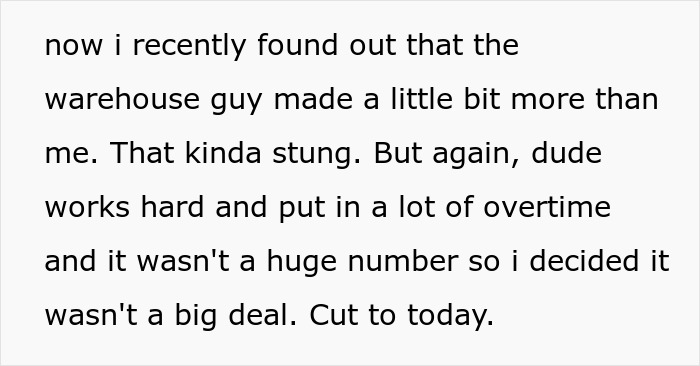 now i recently found out that the warehouse guy made a little bit more than me. That kinda stung. But again, dude works hard and put in a lot of overtime and it wasn't a huge number so i decided it wasn't a big deal. Cut to today.